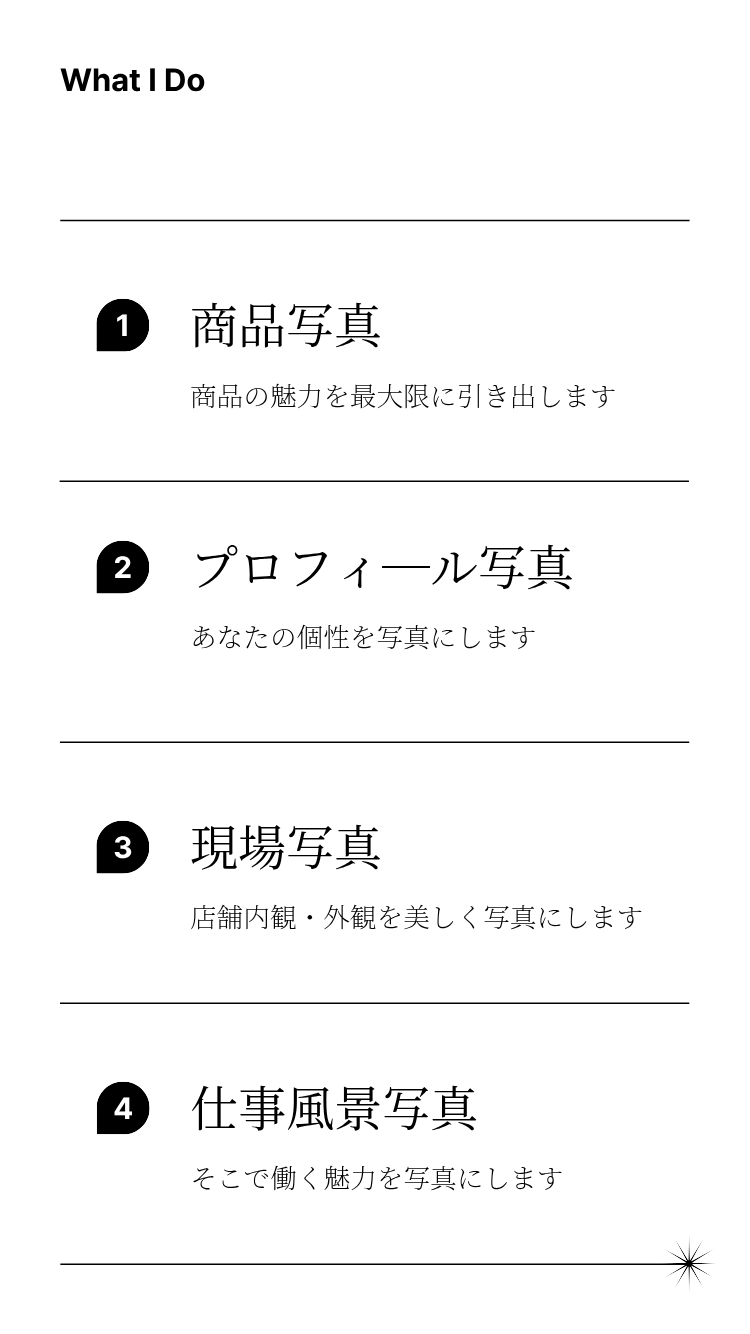 What I Do

1 商品写真

商品の魅力を最大限に引き出します

2 プロフィール写真

あなたの個性を写真にします

3 現場写真

店舗内観・外観を美しく写真にします

4 仕事風景写真

そこで働く魅力を写真にします